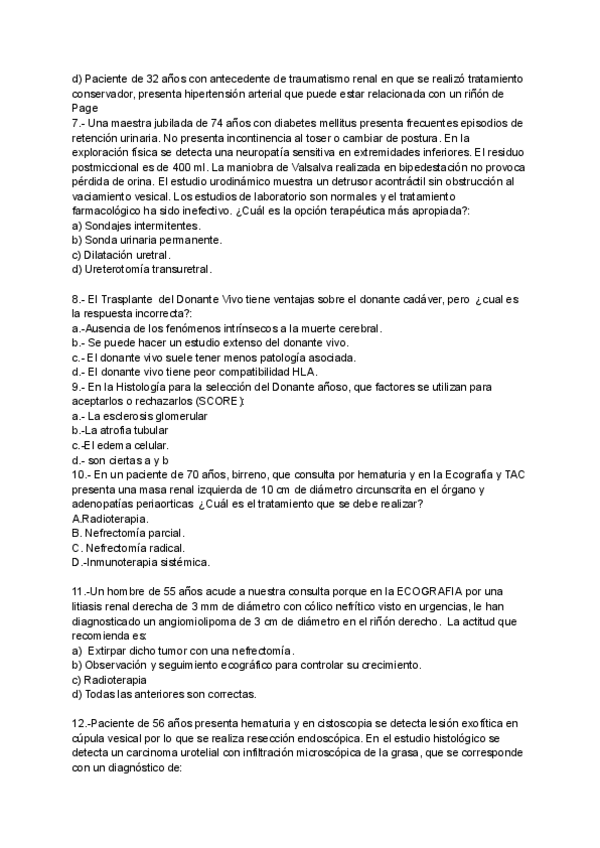 d) Paciente de 32 años con antecedente de traumatismo renal en que se realizó tratamiento conservador, presenta hipertensión arterial que puede estar relacionada con un riñón de Page
7.- Una maestra jubilada de 74 años con diabetes mellitus presenta frecuentes episodios de retención urinaria. No presenta incontinencia al toser o cambiar de postura. En la exploración física se detecta una neuropatía sensitiva en extremidades inferiores. El residuo postmiccional es de 400 ml. La maniobra de Valsalva realizada en bipedestación no provoca pérdida de orina. El estudio urodinámico muestra un detrusor acontráctil sin obstrucción al vaciamiento vesical. Los estudios de laboratorio son normales y el tratamiento farmacológico ha sido inefectivo. ¿Cuál es la opción terapéutica más apropiada?:
a) Sondajes intermitentes.
b) Sonda urinaria permanente.
c) Dilatación uretral.
d) Ureterotomía transuretral.

8.- El Trasplante del Donante Vivo tiene ventajas sobre el donante cadáver, pero ¿cual es la respuesta incorrecta?:
a.-Ausencia de los fenómenos intrínsecos a la muerte cerebral.
b.- Se puede hacer un estudio extenso del donante vivo.
c.- El donante vivo suele tener menos patología asociada.
d.- El donante vivo tiene peor compatibilidad HLA.
9.- En la Histología para la selección del Donante añoso, que factores se utilizan para aceptarlos o rechazarlos (SCORE):
a.- La esclerosis glomerular
b.-La atrofia tubular
c.-El edema celular.
d.- son ciertas a y b
10.- En un paciente de 70 años, birreno, que consulta por hematuria y en la Ecografía y TAC presenta una masa renal izquierda de 10 cm de diámetro circunscrita en el órgano y adenopatías periaorticas ¿Cuál es el tratamiento que se debe realizar?
A.Radioterapia.
B. Nefrectomía parcial.
C. Nefrectomía radical.
D.-Inmunoterapia sistémica.

11.-Un hombre de 55 años acude a nuestra consulta porque en la ECOGRAFIA por una litiasis renal derecha de 3 mm de diámetro con cólico nefrítico visto en urgencias, le han diagnosticado un angiomiolipoma de 3 cm de diámetro en el riñón derecho. La actitud que recomienda es:
a) Extirpar dicho tumor con una nefrectomía.
b) Observación y seguimiento ecográfico para controlar su crecimiento.
c) Radioterapia
d) Todas las anteriores son correctas.

12.-Paciente de 56 años presenta hematuria y en cistoscopia se detecta lesión exofítica en cúpula vesical por lo que se realiza resección endoscópica. En el estudio histológico se detecta un carcinoma urotelial con infiltración microscópica de la grasa, que se corresponde con un diagnóstico de: